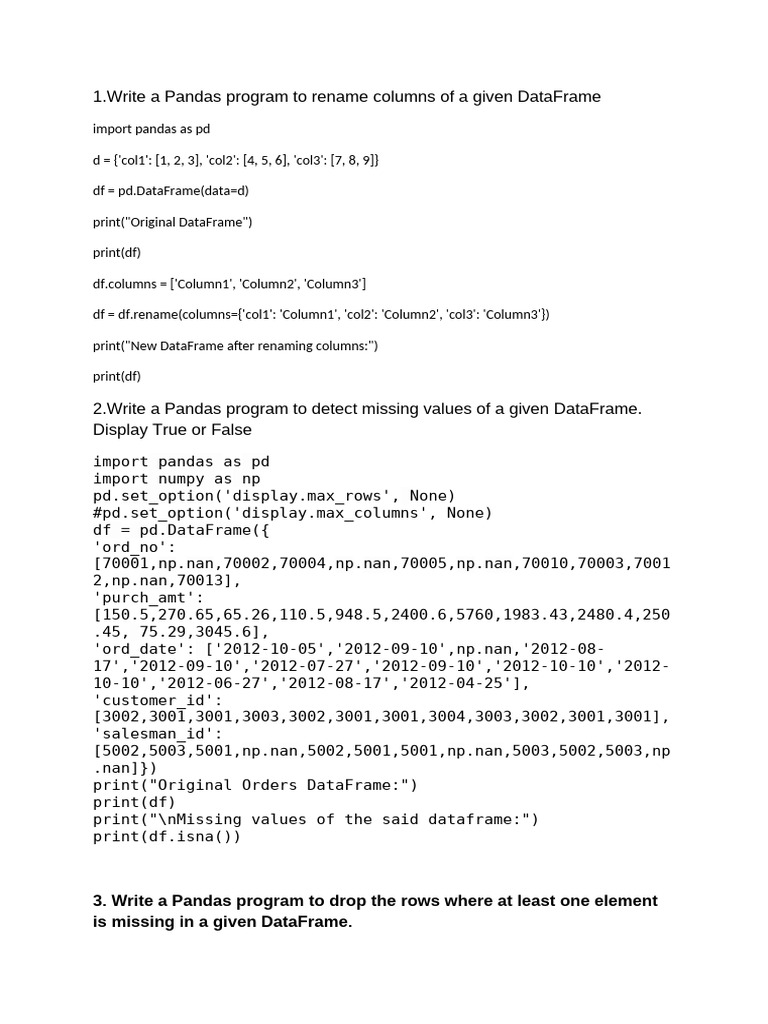 1.Write a Pandas program to rename columns of a given DataFrame

import pandas as pd

d = {'col1': [1, 2, 3], 'col2': [4, 5, 6], 'col3': [7, 8, 9]}

df = pd.DataFrame(data=d)

print("Original DataFrame")

print(df)

df.columns = ['Column1', 'Column2', 'Column3']

df = df.rename(columns={'col1': 'Column1', 'col2': 'Column2', 'col3': 'Column3'})

print("New DataFrame after renaming columns:")

print(df)

2.Write a Pandas program to detect missing values of a given DataFrame. Display True or False

import pandas as pd
import numpy as np
pd.set_option('display.max_rows', None)
#pd.set_option('display.max_columns', None)
df = pd.DataFrame({
'ord_no':
[70001,np.nan,70002,70004,np.nan,70005,np.nan,70010,70003,70012,np.nan,70013],
'purch_amt':
[150.5,270.65,65.26,110.5,948.5,2400.6,5760,1983.43,2480.4,250.45, 75.29,3045.6],
'ord_date': ['2012-10-05','2012-09-10',np.nan,'2012-08-17','2012-09-10','2012-07-27','2012-09-10','2012-10-10','2012-10-10','2012-06-27','2012-08-17','2012-04-25'],
'customer_id':
[3002,3001,3001,3003,3002,3001,3001,3004,3003,3002,3001,3001],
'salesman_id':
[5002,5003,5001,np.nan,5002,5001,5001,np.nan,5003,5002,5003,np.nan]})
print("Original Orders DataFrame:")
print(df)
print("\nMissing values of the said dataframe:")
print(df.isna())

3. Write a Pandas program to drop the rows where at least one element is missing in a given DataFrame.